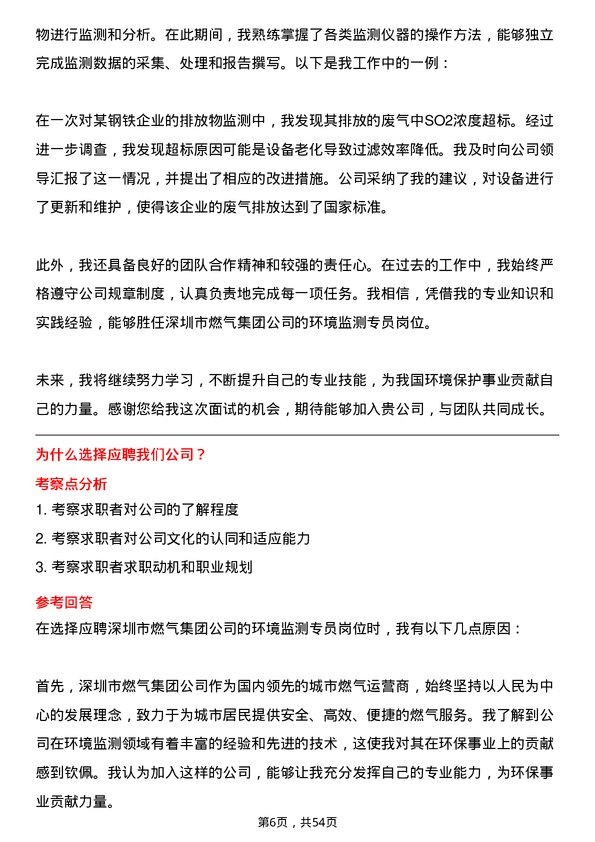 物进行监测和分析。在此期间，我熟练掌握了各类监测仪器的操作方法，能够独立完成监测数据的采集、处理和报告撰写。以下是我工作中的一例：

在一次对某钢铁企业的排放物监测中，我发现其排放的废气中SO2浓度超标。经过进一步调查，我发现超标原因可能是设备老化导致过滤效率降低。我及时向公司领导汇报了这一情况，并提出了相应的改进措施。公司采纳了我的建议，对设备进行了更新和维护，使得该企业的废气排放达到了国家标准。

此外，我还具备良好的团队合作精神和较强的责任心。在过去的工作中，我始终严格遵守公司规章制度，认真负责地完成每一项任务。我相信，凭借我的专业知识和实践经验，能够胜任深圳市燃气集团公司的环境监测专员岗位。

未来，我将继续努力学习，不断提升自己的专业技能，为我国环境保护事业贡献自己的力量。感谢您给我这次面试的机会，期待能够加入贵公司，与团队共同成长。

为什么选择应聘我们公司？

考察点分析

1. 考察求职者对公司的了解程度

2. 考察求职者对公司文化的认同和适应能力

3. 考察求职者求职动机和职业规划

参考回答

在选择应聘深圳市燃气集团公司的环境监测专员岗位时，我有以下几点原因：

首先，深圳市燃气集团公司作为国内领先的城市燃气运营商，始终坚持以人民为中心的发展理念，致力于为城市居民提供安全、高效、便捷的燃气服务。我了解到公司在环境监测领域有着丰富的经验和先进的技术，这使我对其在环保事业上的贡献感到钦佩。我认为加入这样的公司，能够让我充分发挥自己的专业能力，为环保事业贡献力量。

第6页，共54页